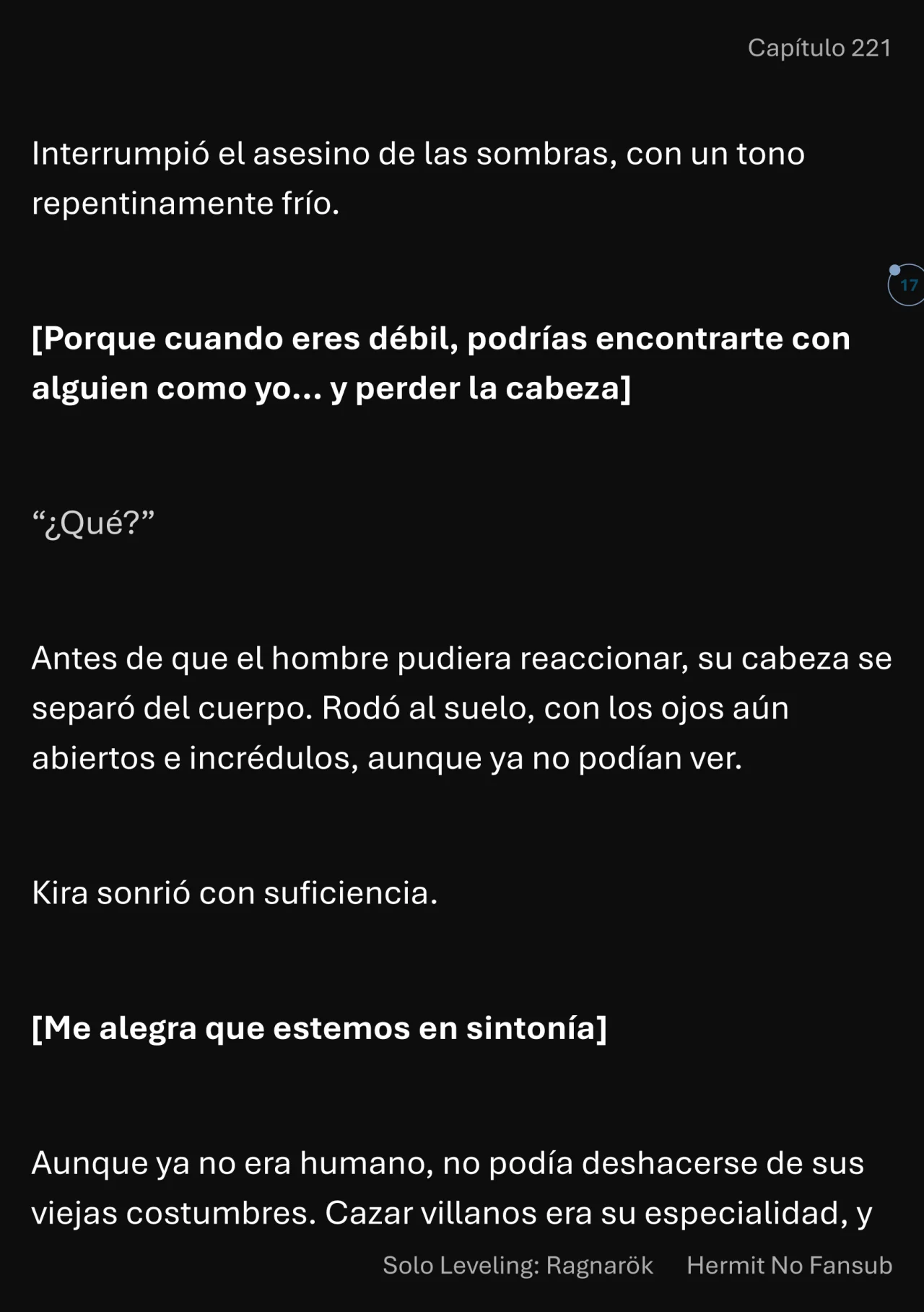 Capítulo 221

Interrumpió el asesino de las sombras, con un tono repentinamente frío.

17

[Porque cuando eres débil, podrías encontrarte con alguien como yo... y perder la cabeza]

“¿Qué?”

Antes de que el hombre pudiera reaccionar, su cabeza se separó del cuerpo. Rodó al suelo, con los ojos aún abiertos e incrédulos, aunque ya no podían ver.

Kira sonrió con suficiencia.

[Me alegra que estemos en sintonía]

Aunque ya no era humano, no podía deshacerse de sus viejas costumbres. Cazar villanos era su especialidad, y

Solo Leveling: Ragnarök Hermit No Fansub